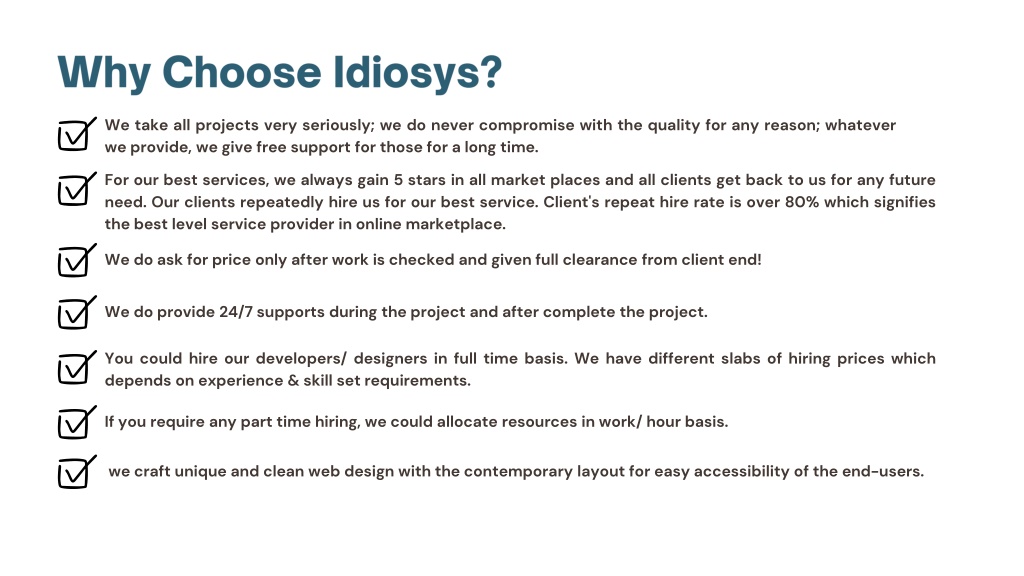 Why Choose Idiosys?

We take all projects very seriously; we do never compromise with the quality for any reason; whatever we provide, we give free support for those for a long time.

For our best services, we always gain 5 stars in all market places and all clients get back to us for any future need. Our clients repeatedly hire us for our best service. Client's repeat hire rate is over 80% which signifies the best level service provider in online marketplace.

We do ask for price only after work is checked and given full clearance from client end!

We do provide 24/7 supports during the project and after complete the project.

You could hire our developers/ designers in full time basis. We have different slabs of hiring prices which depends on experience & skill set requirements.

If you require any part time hiring, we could allocate resources in work/ hour basis.

we craft unique and clean web design with the contemporary layout for easy accessibility of the end-users.